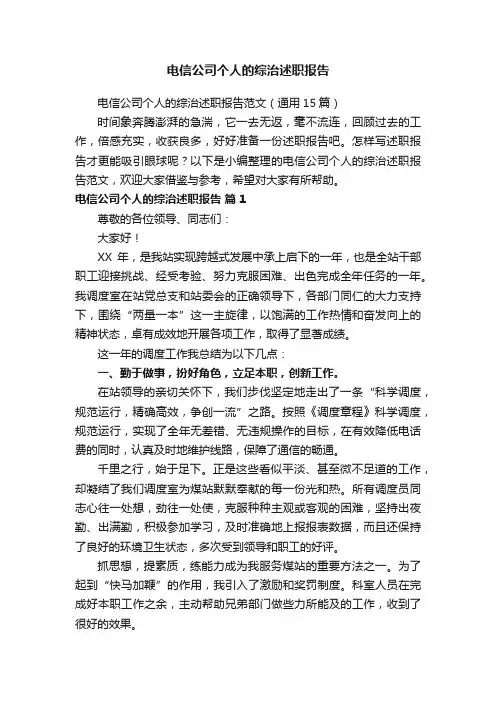 电信公司个人的综治述职报告

电信公司个人的综治述职报告范文（通用 15 篇）

时间象奔腾澎湃的急湍，它一去无返，毫不流连，回顾过去的工作，倍感充实，收获良多，好好准备一份述职报告吧。怎样写述职报告才更能吸引眼球呢？以下是小编整理的电信公司个人的综治述职报告范文，欢迎大家借鉴与参考，希望对大家有所帮助。

电信公司个人的综治述职报告 篇 1

尊敬的各位领导、同志们：

大家好！

XX 年，是我站实现跨越式发展中承上启下的一年，也是全站干部职工迎接挑战、经受考验、努力克服困难、出色完成全年任务的一年。我调度室在站党总支和站委会的正确领导下，各部门同仁的大力支持下，围绕“两量一本”这一主旋律，以饱满的工作热情和奋发向上的精神状态，卓有成效地开展各项工作，取得了显著成绩。

这一年的调度工作我总结为以下几点：

一、勤于做事，扮好角色，立足本职，创新工作。

在站领导的亲切关怀下，我们步伐坚定地走出了一条“科学调度，规范运行，精确高效，争创一流”之路。按照《调度章程》科学调度，规范运行，实现了全年无差错、无违规操作的目标，在有效降低电话费的同时，认真及时地维护线路，保障了通信的畅通。

千里之行，始于足下。正是这些看似平淡、甚至微不足道的工作，却凝结了我们调度室为煤站默默奉献的每一份光和热。所有调度员同志心往一处想，劲往一处使，克服种种主观或客观的困难，坚持出夜勤、出满勤，积极参加学习，及时准确地上报报表数据，而且还保持了良好的环境卫生状态，多次受到领导和职工的好评。

抓思想，提素质，练能力成为我服务煤站的重要方法之一。为了起到“快马加鞭”的作用，我引入了激励和奖罚制度。科室人员在完成好本职工作之余，主动帮助兄弟部门做些力所能及的工作，收到了很好的效果。